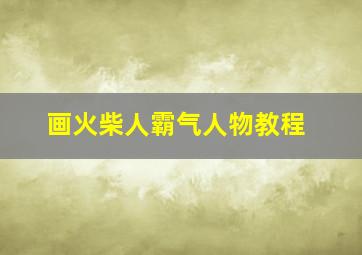 画火柴人霸气人物教程